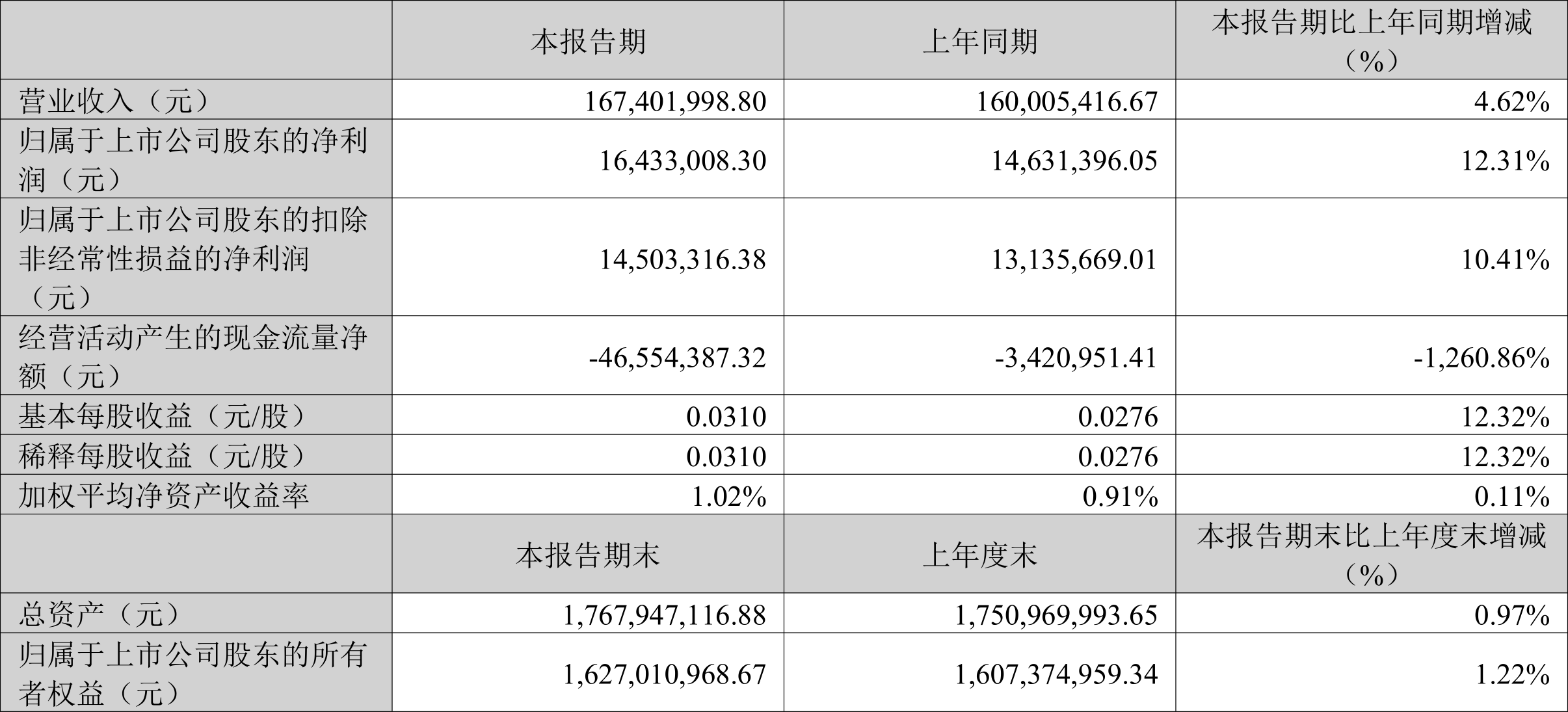 |  | 本报告期 | 上年同期 | 本报告期比上年同期增减（%） |
|---|---|---|---|
| 营业收入（元） | 167,401,998.80 | 160,005,416.67 | 4.62% |
| 归属于上市公司股东的净利润（元） | 16,433,008.30 | 14,631,396.05 | 12.31% |
| 归属于上市公司股东的扣除非经常性损益的净利润（元） | 14,503,316.38 | 13,135,669.01 | 10.41% |
| 经营活动产生的现金流量净额（元） | -46,554,387.32 | -3,420,951.41 | -1,260.86% |
| 基本每股收益（元/股） | 0.0310 | 0.0276 | 12.32% |
| 稀释每股收益（元/股） | 0.0310 | 0.0276 | 12.32% |
| 加权平均净资产收益率 | 1.02% | 0.91% | 0.11% |
|  | 本报告期末 | 上年度末 | 本报告期末比上年度末增减（%） |
| 总资产（元） | 1,767,947,116.88 | 1,750,969,993.65 | 0.97% |
| 归属于上市公司股东的所有者权益（元） | 1,627,010,968.67 | 1,607,374,959.34 | 1.22% |